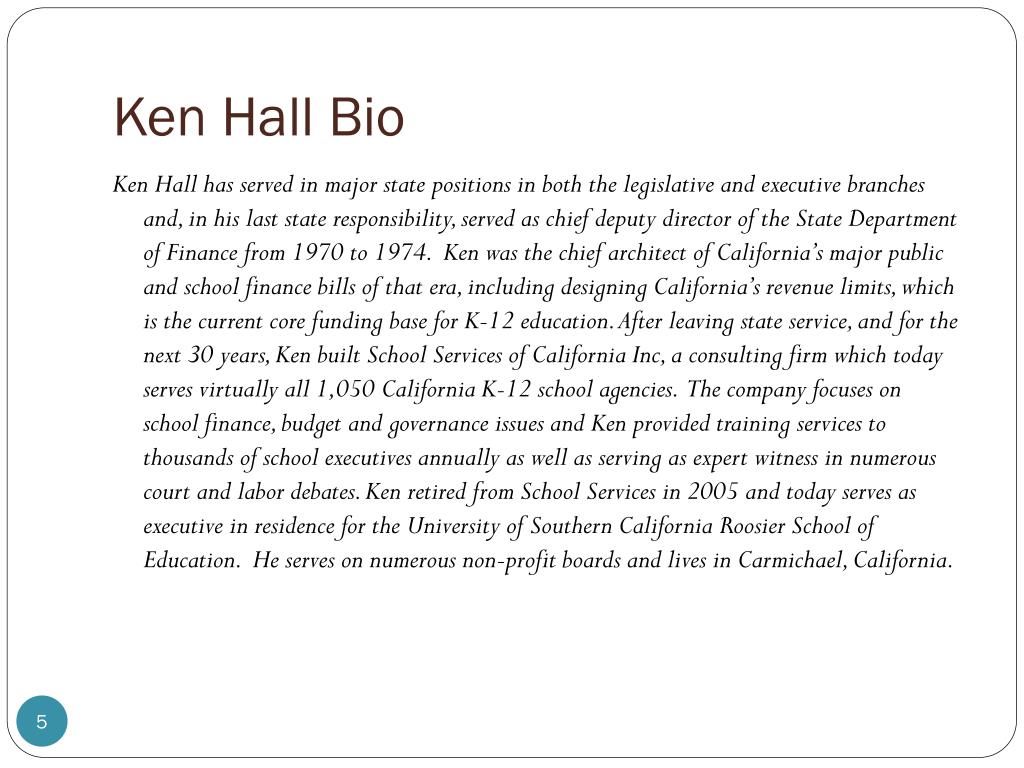 Ken Hall Bio

Ken Hall has served in major state positions in both the legislative and executive branches and, in his last state responsibility, served as chief deputy director of the State Department of Finance from 1970 to 1974. Ken was the chief architect of California's major public and school finance bills of that era, including designing California's revenue limits, which is the current core funding base for K-12 education. After leaving state service, and for the next 30 years, Ken built School Services of California Inc, a consulting firm which today serves virtually all 1,050 California K-12 school agencies. The company focuses on school finance, budget and governance issues and Ken provided training services to thousands of school executives annually as well as serving as expert witness in numerous court and labor debates. Ken retired from School Services in 2005 and today serves as executive in residence for the University of Southern California Roosier School of Education. He serves on numerous non-profit boards and lives in Carmichael, California.

5